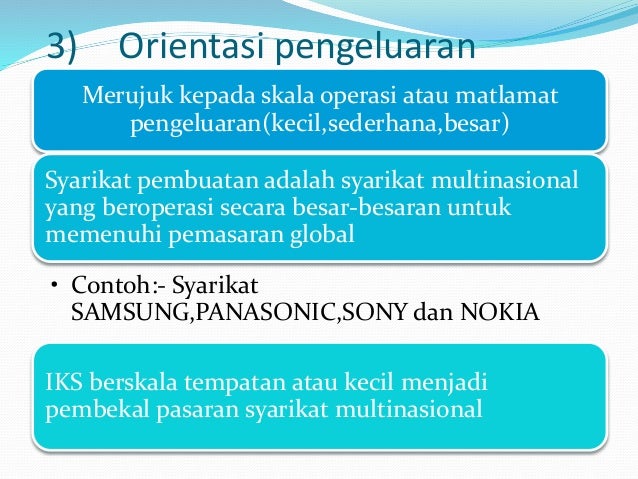 3) Orientasi pengeluaran

Merujuk kepada skala operasi atau matlamat pengeluaran(kecil,sederhana,besar)

Syarikat pembuatan adalah syarikat multinasional yang beroperasi secara besar-besaran untuk memenuhi pemasaran global

• Contoh:- Syarikat SAMSUNG,PANASONIC,SONY dan NOKIA

IKS berskala tempatan atau kecil menjadi pembekal pasaran syarikat multinasional